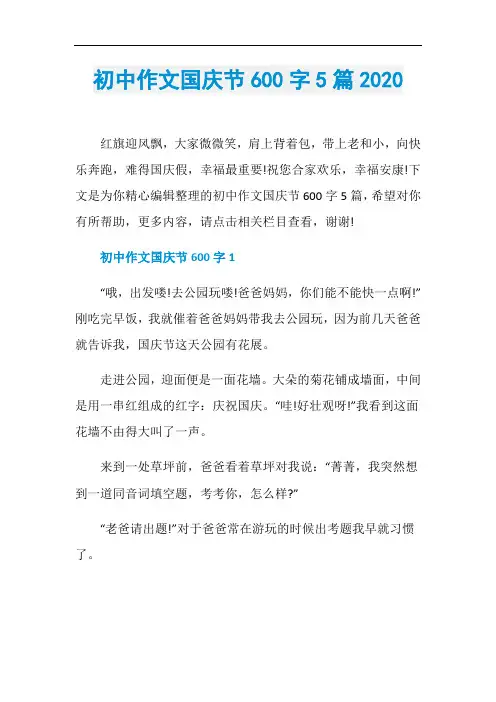 初中作文国庆节 600 字 5 篇 2020

红旗迎风飘，大家微微笑，肩上背着包，带上老和小，向快乐奔跑，难得国庆假，幸福最重要!祝您合家欢乐，幸福安康!下文是为你精心编辑整理的初中作文国庆节 600 字 5 篇，希望对你有所帮助，更多内容，请点击相关栏目查看，谢谢!

初中作文国庆节 600 字 1

“哦，出发喽!去公园玩喽!爸爸妈妈，你们能不能快一点啊!”刚吃完早饭，我就催着爸爸妈妈带我去公园玩，因为前几天爸爸就告诉我，国庆节这天公园有花展。

走进公园，迎面便是一面花墙。大朵的菊花铺成墙面，中间是用一串红组成的红字：庆祝国庆。“哇!好壮观呀!”我看到这面花墙不由得大叫了一声。

来到一处草坪前，爸爸看着草坪对我说：“菁菁，我突然想到一道同音词填空题，考考你，怎么样?”

“老爸请出题!”对于爸爸常在游玩的时候出考题我早就习惯了。